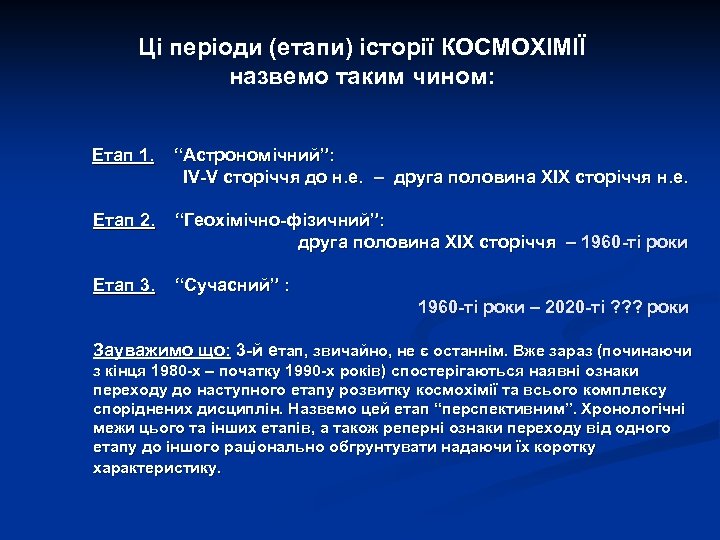 Ці періоди (етапи) історії КОСМОХІМІЇ назвемо таким чином:

Етап 1. “Астрономічний”:
IV-V сторіччя до н.е. – друга половина XIX сторіччя н.е.

Етап 2. “Геохімічно-фізичний”:
друга половина XIX сторіччя – 1960-ті роки

Етап 3. “Сучасний” :
1960-ті роки – 2020-ті ??? роки

Зауважимо що: 3-й етап, звичайно, не є останнім. Вже зараз (починаючи з кінця 1980-х – початку 1990-х років) спостерігаються наявні ознаки переходу до наступного етапу розвитку космохімії та всього комплексу споріднених дисциплін. Назвемо цей етап “перспективним”. Хронологічні межи цього та інших етапів, а також реперні ознаки переходу від одного етапу до іншого раціонально обгрунтувати надаючи їх коротку характеристику.